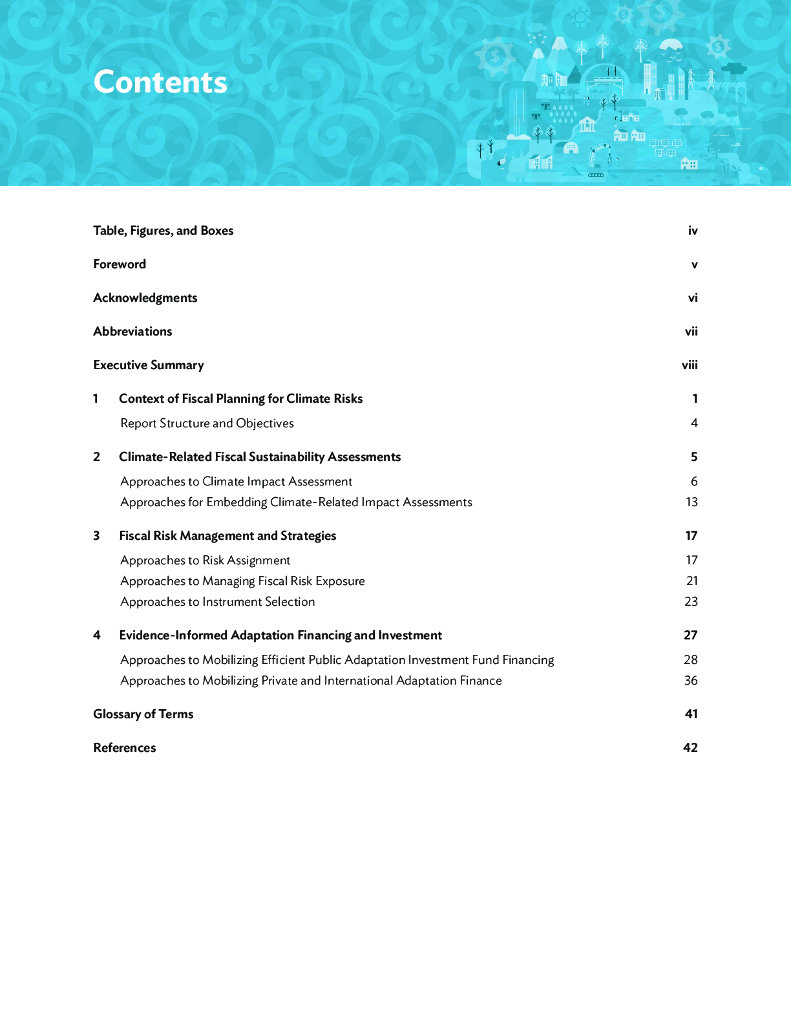 Contents

Table, Figures, and Boxes iv

Foreword v

Acknowledgments vi

Abbreviations vii

Executive Summary viii

1 Context of Fiscal Planning for Climate Risks 1

Report Structure and Objectives 4

2 Climate-Related Fiscal Sustainability Assessments 5

Approaches to Climate Impact Assessment 6

Approaches for Embedding Climate-Related Impact Assessments 13

3 Fiscal Risk Management and Strategies 17

Approaches to Risk Assignment 17

Approaches to Managing Fiscal Risk Exposure 21

Approaches to Instrument Selection 23

4 Evidence-Informed Adaptation Financing and Investment 27

Approaches to Mobilizing Efficient Public Adaptation Investment Fund Financing 28

Approaches to Mobilizing Private and International Adaptation Finance 36

Glossary of Terms 41

References 42